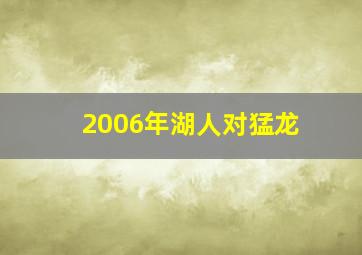 2006年湖人对猛龙